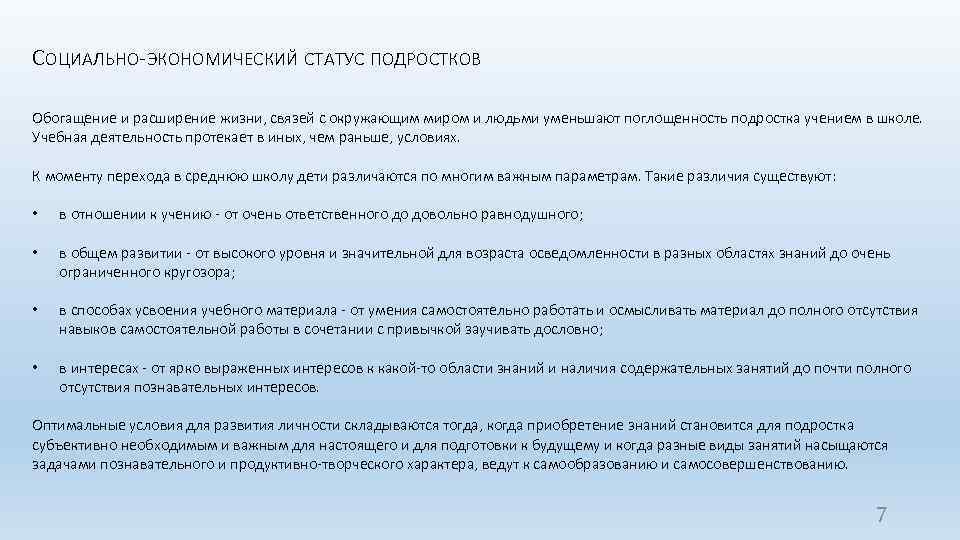 СОЦИАЛЬНО-ЭКОНОМИЧЕСКИЙ СТАТУС ПОДРОСТКОВ

Обогащение и расширение жизни, связей с окружающим миром и людьми уменьшают поглощенность подростка учением в школе. Учебная деятельность протекает в иных, чем раньше, условиях.

К моменту перехода в среднюю школу дети различаются по многим важным параметрам. Такие различия существуют:

• в отношении к учению - от очень ответственного до довольно равнодушного;

• в общем развитии - от высокого уровня и значительной для возраста осведомленности в разных областях знаний до очень ограниченного кругозора;

• в способах усвоения учебного материала - от умения самостоятельно работать и осмысливать материал до полного отсутствия навыков самостоятельной работы в сочетании с привычкой заучивать дословно;

• в интересах - от ярко выраженных интересов к какой-то области знаний и наличия содержательных занятий до почти полного отсутствия познавательных интересов.

Оптимальные условия для развития личности складываются тогда, когда приобретение знаний становится для подростка субъективно необходимым и важным для настоящего и для подготовки к будущему и когда разные виды занятий насыщаются задачами познавательного и продуктивно-творческого характера, ведут к самообразованию и самосовершенствованию.

7